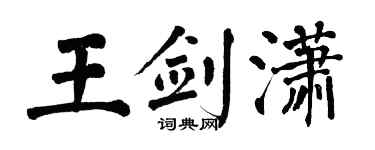 王剑潇

词典网